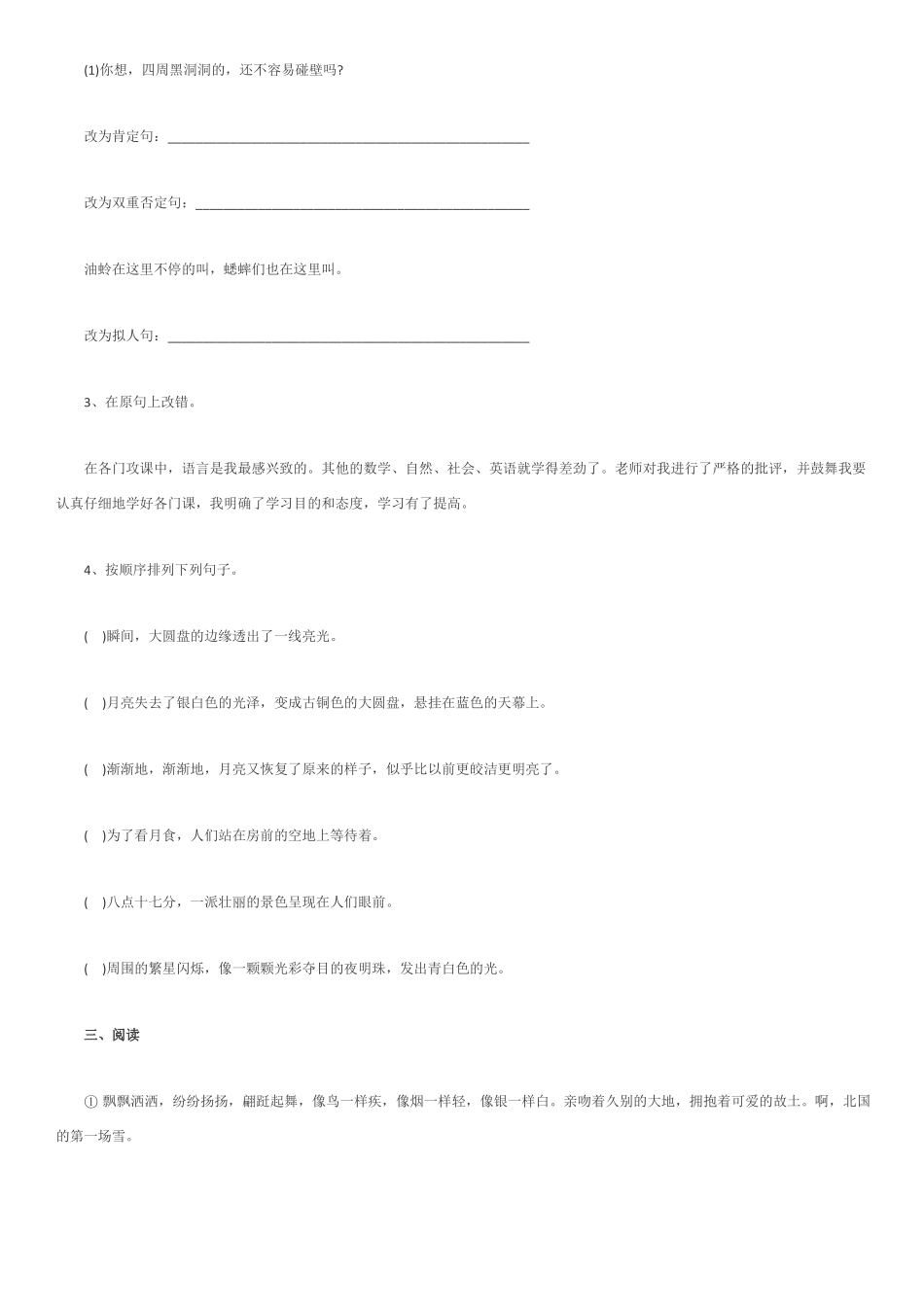 (1)你想，四周黑洞洞的，还不容易碰壁吗?

改为肯定句：________________________________________________

改为双重否定句：____________________________________________

油蛉在这里不停的叫，蟋蟀们也在这里叫。

改为拟人句：________________________________________________

3、在原句上改错。

在各门攻课中，语言是我最感兴致的。其他的数学、自然、社会、英语就学得差劲了。老师对我进行了严格的批评，并鼓舞我要认真仔细地学好各门课，我明确了学习目的和态度，学习有了提高。

4、按顺序排列下列句子。

(　)瞬间，大圆盘的边缘透出了一线亮光。

(　)月亮失去了银白色的光泽，变成古铜色的大圆盘，悬挂在蓝色的天幕上。

(　)渐渐地，渐渐地，月亮又恢复了原来的样子，似乎比以前更皎洁更明亮了。

(　)为了看月食，人们站在房前的空地上等待着。

(　)八点十七分，一派壮丽的景色呈现在人们眼前。

(　)周围的繁星闪烁，像一颗颗光彩夺目的夜明珠，发出青白色的光。

三、阅读

① 飘飘洒洒，纷纷扬扬，翩跹起舞，像鸟一样疾，像烟一样轻，像银一样白。亲吻着久别的大地，拥抱着可爱的故土。啊，北国的第一场雪。